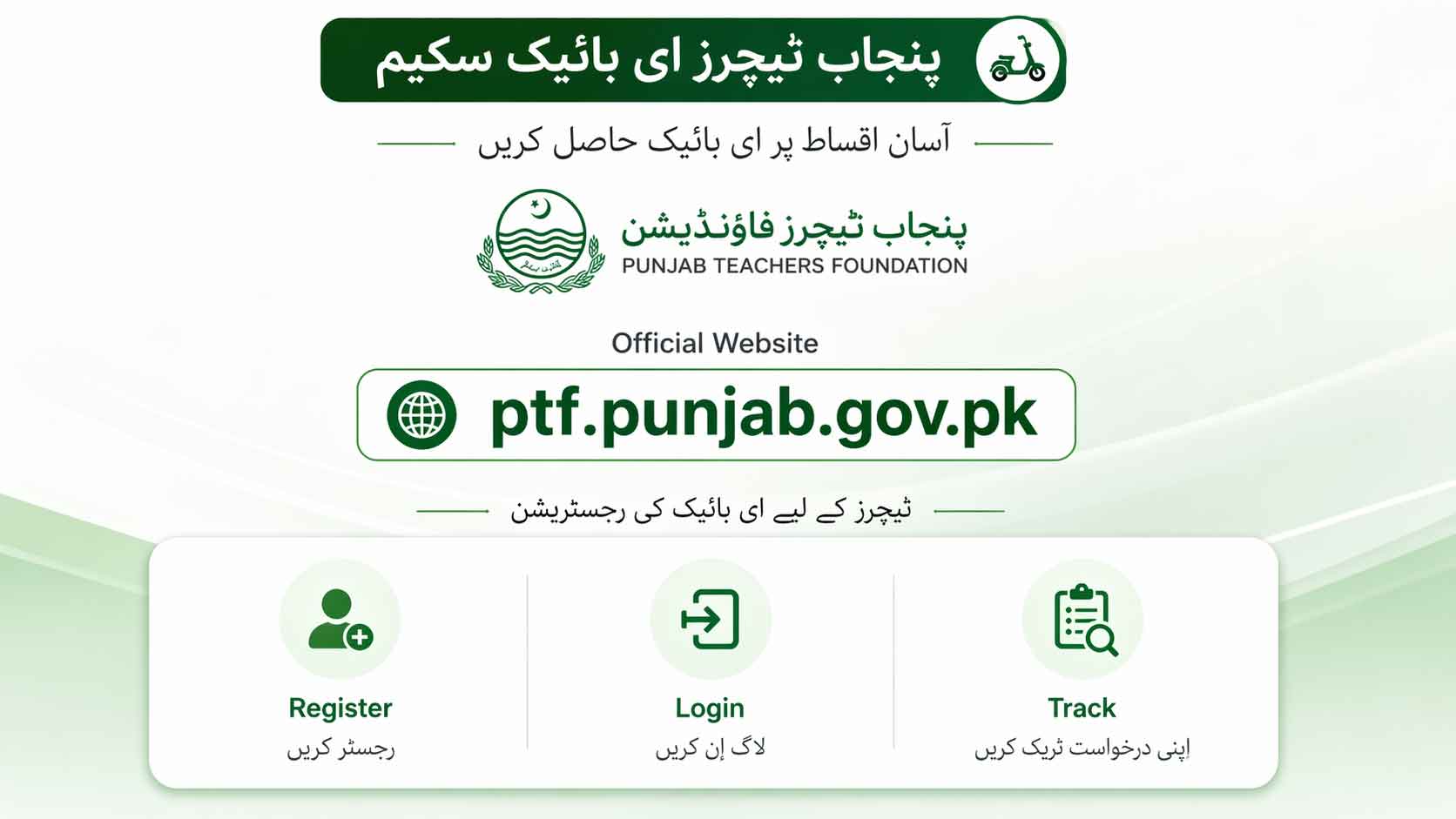 پنجاب ٹیچرز ای بائیک سکیم

آسان اقساط پر ای بائیک حاصل کریں

پنجاب ٹیچرز فاؤنڈیشن
PUNJAB TEACHERS FOUNDATION

Official Website

ptf.punjab.gov.pk

ٹیچرز کے لیے ای بائیک کی رجسٹریشن

Register
رجسٹر کریں

Login
لاگ اِن کریں

Track
اپنی درخواست ٹریک کریں